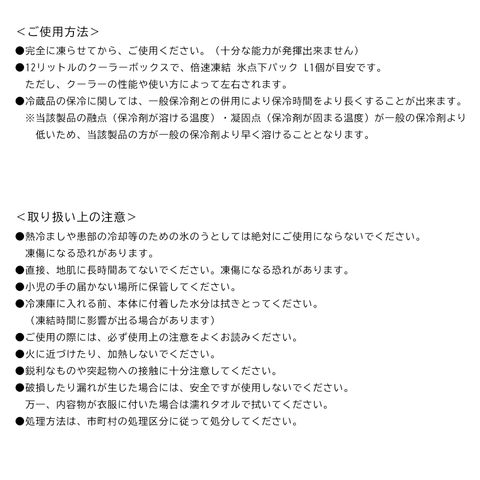 ＜ご使用方法＞

●完全に凍らせてから、ご使用ください。（十分な能力が発揮出来ません）

●12リットルのクーラーボックスで、倍速凍結 氷点下パック L1個が目安です。
ただし、クーラーの性能や使い方によって左右されます。

●冷蔵品の保冷に関しては、一般保冷剤との併用により保冷時間をより長くすることが出来ます。
※当該製品の融点（保冷剤が溶ける温度）・凝固点（保冷剤が固まる温度）が一般の保冷剤より低いため、当該製品の方が一般の保冷剤より早く溶けることとなります。

＜取り扱い上の注意＞

●熱冷ましや患部の冷却等のための氷のうとしては絶対にご使用にならないでください。
凍傷になる恐れがあります。

●直接、地肌に長時間あてないでください。凍傷になる恐れがあります。

●小児の手の届かない場所に保管してください。

●冷凍庫に入れる前、本体に付着した水分は拭きとってください。
（凍結時間に影響が出る場合があります）

●ご使用の際には、必ず使用上の注意をよくお読みください。

●火に近づけたり、加熱しないでください。

●鋭利なものや突起物への接触に十分注意してください。

●破損したり漏れが生じた場合には、安全ですが使用しないでください。
万一、内容物が衣服に付いた場合は濡れタオルで拭いてください。

●処理方法は、市町村の処理区分に従って処分してください。